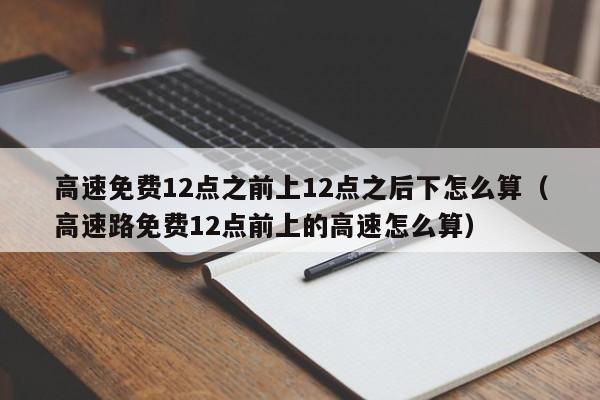 高速免费12点之前上12点之后下怎么算（高速路免费12点前上的高速怎么算）